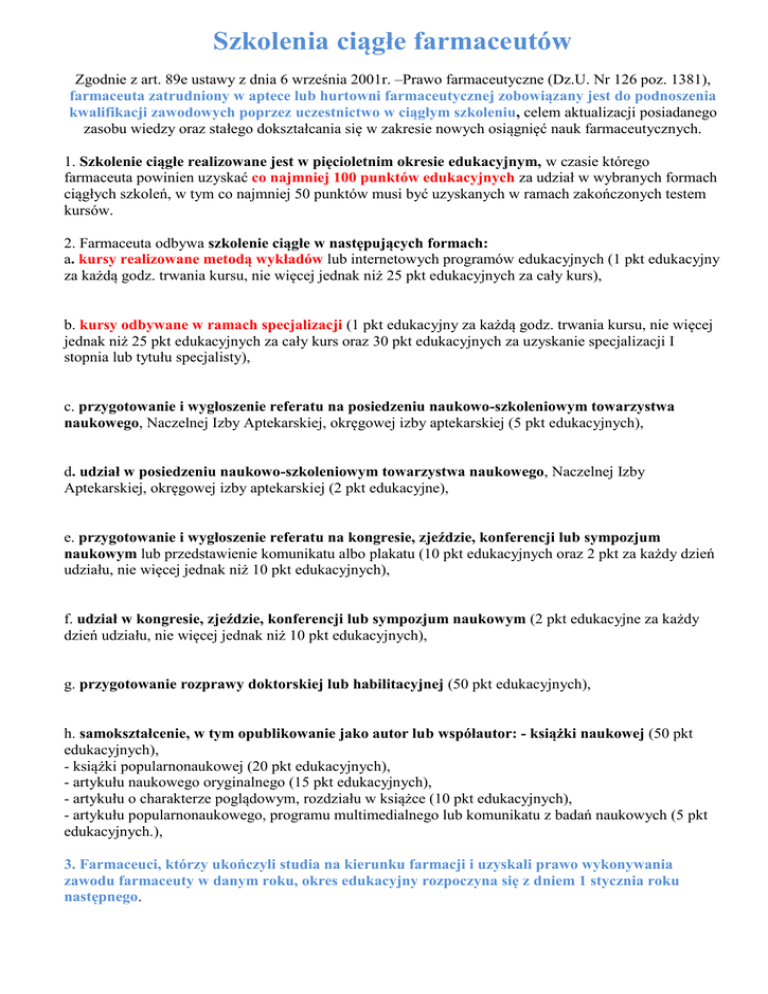 Szkolenia ciągłe farmaceutów

Zgodnie z art. 89e ustawy z dnia 6 września 2001r. –Prawo farmaceutyczne (Dz.U. Nr 126 poz. 1381), farmaceuta zatrudniony w aptece lub hurtowni farmaceutycznej zobowiązany jest do podnoszenia kwalifikacji zawodowych poprzez uczestnictwo w ciągłym szkoleniu, celem aktualizacji posiadanego zasobu wiedzy oraz stałego dokształcania się w zakresie nowych osiągnięć nauk farmaceutycznych.

1. Szkolenie ciągłe realizowane jest w pięcioletnim okresie edukacyjnym, w czasie którego farmaceuta powinien uzyskać co najmniej 100 punktów edukacyjnych za udział w wybranych formach ciągłych szkoleń, w tym co najmniej 50 punktów musi być uzyskanych w ramach zakończonych testem kursów.

2. Farmaceuta odbywa szkolenie ciągłe w następujących formach:
a. kursy realizowane metodą wykładów lub internetowych programów edukacyjnych (1 pkt edukacyjny za każdą godz. trwania kursu, nie więcej jednak niż 25 pkt edukacyjnych za cały kurs),

b. kursy odbywane w ramach specjalizacji (1 pkt edukacyjny za każdą godz. trwania kursu, nie więcej jednak niż 25 pkt edukacyjnych za cały kurs oraz 30 pkt edukacyjnych za uzyskanie specjalizacji I stopnia lub tytułu specjalisty),

c. przygotowanie i wygłoszenie referatu na posiedzeniu naukowo-szkoleniowym towarzystwa naukowego, Naczelnej Izby Aptekarskiej, okręgowej izby aptekarskiej (5 pkt edukacyjnych),

d. udział w posiedzeniu naukowo-szkoleniowym towarzystwa naukowego, Naczelnej Izby Aptekarskiej, okręgowej izby aptekarskiej (2 pkt edukacyjne),

e. przygotowanie i wygłoszenie referatu na kongresie, zjeździe, konferencji lub sympozjum naukowym lub przedstawienie komunikatu albo plakatu (10 pkt edukacyjnych oraz 2 pkt za każdy dzień udziału, nie więcej jednak niż 10 pkt edukacyjnych),

f. udział w kongresie, zjeździe, konferencji lub sympozjum naukowym (2 pkt edukacyjne za każdy dzień udziału, nie więcej jednak niż 10 pkt edukacyjnych),

g. przygotowanie rozprawy doktorskiej lub habilitacyjnej (50 pkt edukacyjnych),

h. samokształcenie, w tym opublikowanie jako autor lub współautor: - książki naukowej (50 pkt edukacyjnych),
- książki popularnonaukowej (20 pkt edukacyjnych),
- artykułu naukowego oryginalnego (15 pkt edukacyjnych),
- artykułu o charakterze poglądowym, rozdziału w książce (10 pkt edukacyjnych),
- artykułu popularnonaukowego, programu multimedialnego lub komunikatu z badań naukowych (5 pkt edukacyjnych.),

3. Farmaceuci, którzy ukończyli studia na kierunku farmacji i uzyskali prawo wykonywania zawodu farmaceuty w danym roku, okres edukacyjny rozpoczyna się z dniem 1 stycznia roku następnego.